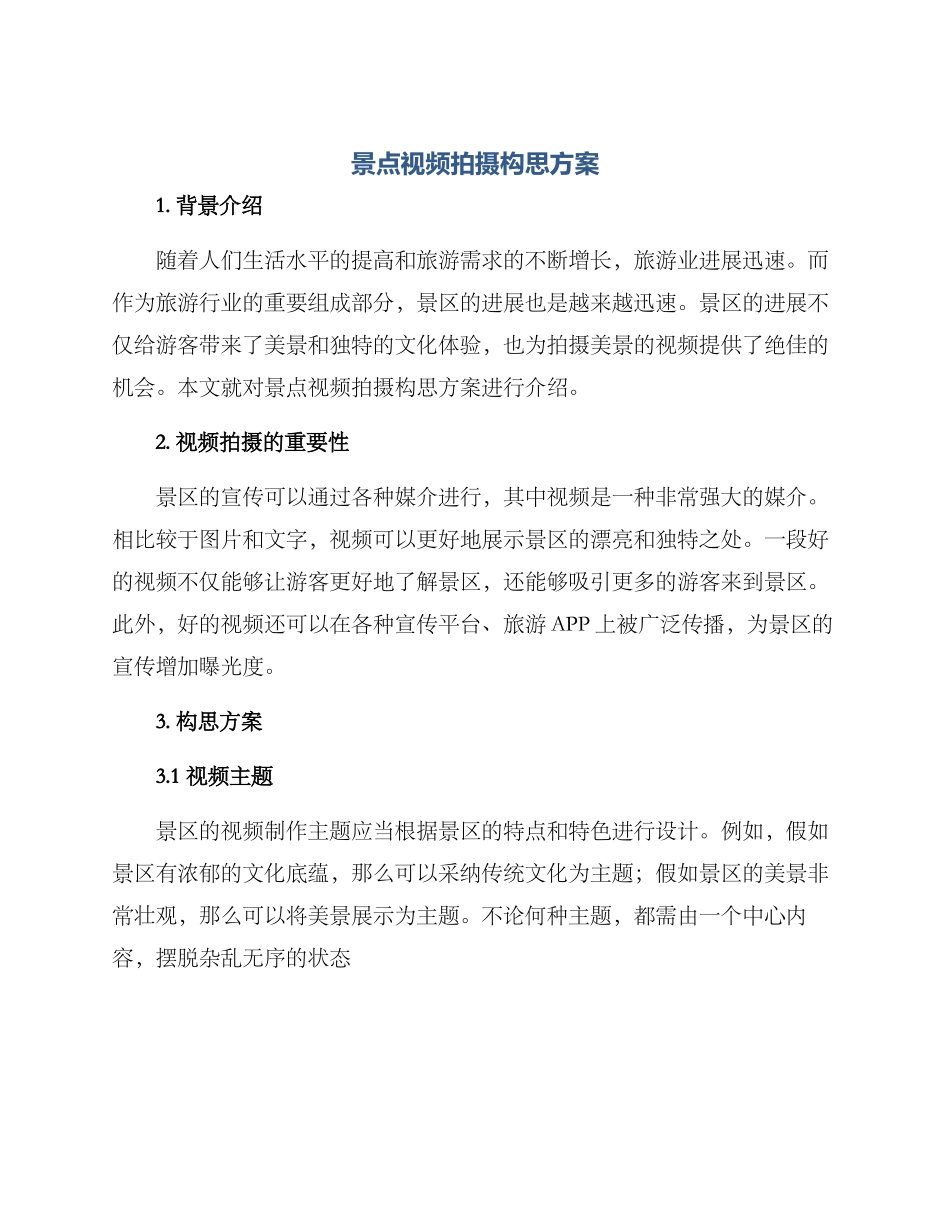 景点视频拍摄构思方案

1. 背景介绍

随着人们生活水平的提高和旅游需求的不断增长，旅游业进展迅速。而作为旅游行业的重要组成部分，景区的进展也是越来越迅速。景区的进展不仅给游客带来了美景和独特的文化体验，也为拍摄美景的视频提供了绝佳的机会。本文就对景点视频拍摄构思方案进行介绍。

2. 视频拍摄的重要性

景区的宣传可以通过各种媒介进行，其中视频是一种非常强大的媒介。相比较于图片和文字，视频可以更好地展示景区的漂亮和独特之处。一段好的视频不仅能够让游客更好地了解景区，还能够吸引更多的游客来到景区。此外，好的视频还可以在各种宣传平台、旅游 APP 上被广泛传播，为景区的宣传增加曝光度。

3. 构思方案

3.1 视频主题

景区的视频制作主题应当根据景区的特点和特色进行设计。例如，假如景区有浓郁的文化底蕴，那么可以采纳传统文化为主题；假如景区的美景非常壮观，那么可以将美景展示为主题。不论何种主题，都需由一个中心内容，摆脱杂乱无序的状态